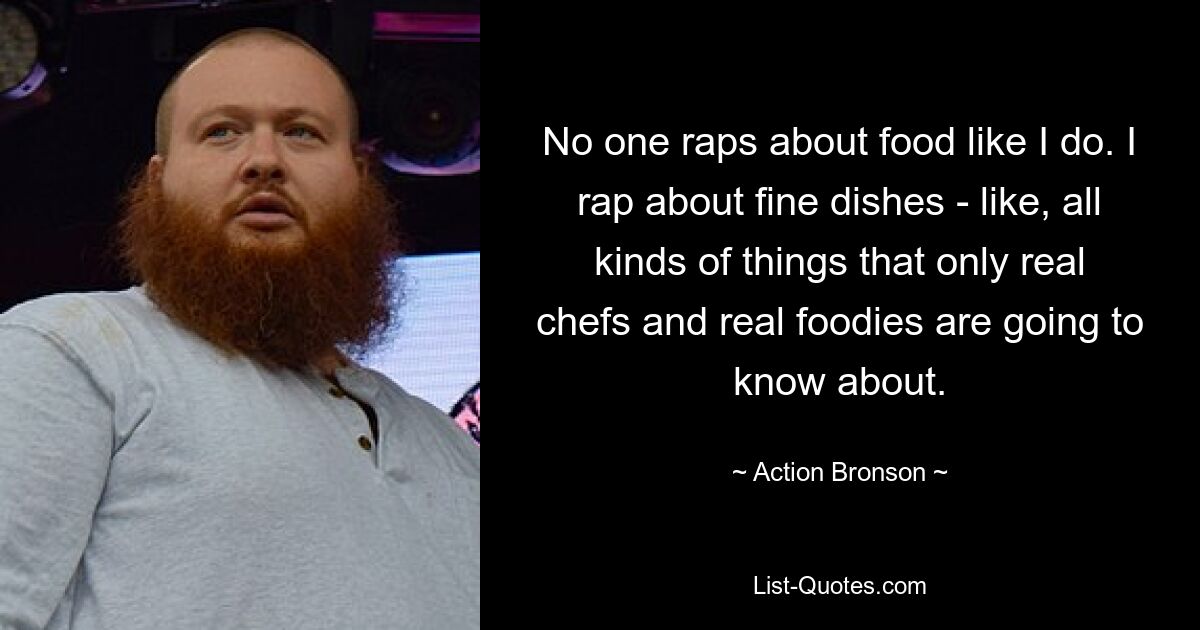 No one raps about food like I do. I rap about fine dishes - like, all kinds of things that only real chefs and real foodies are going to know about.

~ Action Bronson ~

List-Quotes.com